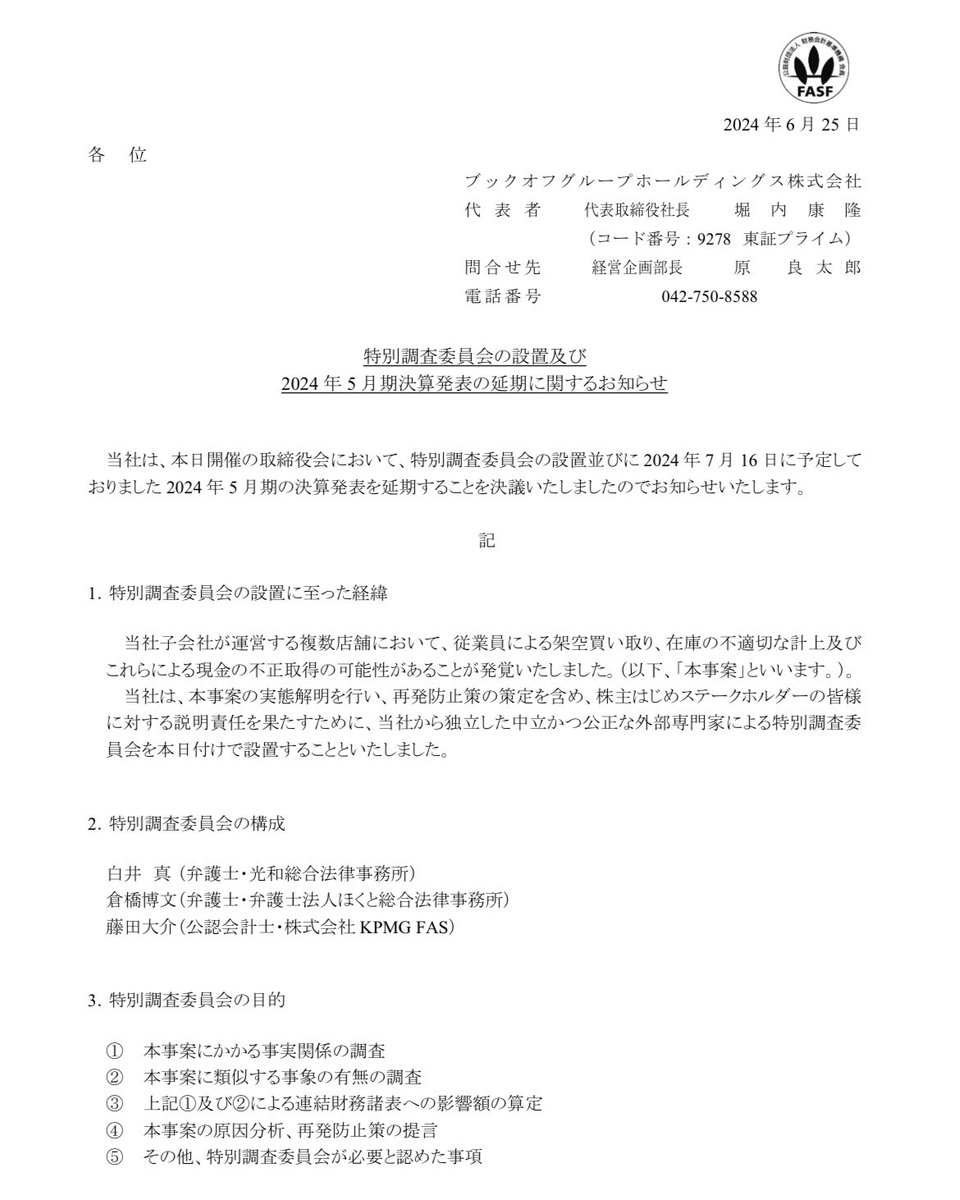 FASF

2024 年 6 月 25 日

各　位

ブックオフグループホールディングス株式会社
代 表 者　代表取締役社長　堀 内 康 隆
（コード番号：9278 東証プライム）
問合せ先　経営企画部長　原　良 太 郎
電話番号　042-750-8588

特別調査委員会の設置及び
2024 年 5 月期決算発表の延期に関するお知らせ

当社は、本日開催の取締役会において、特別調査委員会の設置並びに 2024 年 7 月 16 日に予定しておりました 2024 年 5 月期の決算発表を延期することを決議いたしましたのでお知らせいたします。

記

1. 特別調査委員会の設置に至った経緯

当社子会社が運営する複数店舗において、従業員による架空買い取り、在庫の不適切な計上及びこれらによる現金の不正取得の可能性があることが発覚いたしました。(以下、「本事案」といいます。)。

当社は、本事案の実態解明を行い、再発防止策の策定を含め、株主はじめステークホルダーの皆様に対する説明責任を果たすために、当社から独立した中立かつ公正な外部専門家による特別調査委員会を本日付けで設置することといたしました。

2. 特別調査委員会の構成

白井 真（弁護士・光和総合法律事務所）
倉橋博文（弁護士・弁護士法人ほくと総合法律事務所）
藤田大介（公認会計士・株式会社 KPMG FAS）

3. 特別調査委員会の目的

① 本事案にかかる事実関係の調査
② 本事案に類似する事象の有無の調査
③ 上記①及び②による連結財務諸表への影響額の算定
④ 本事案の原因分析、再発防止策の提言
⑤ その他、特別調査委員会が必要と認めた事項